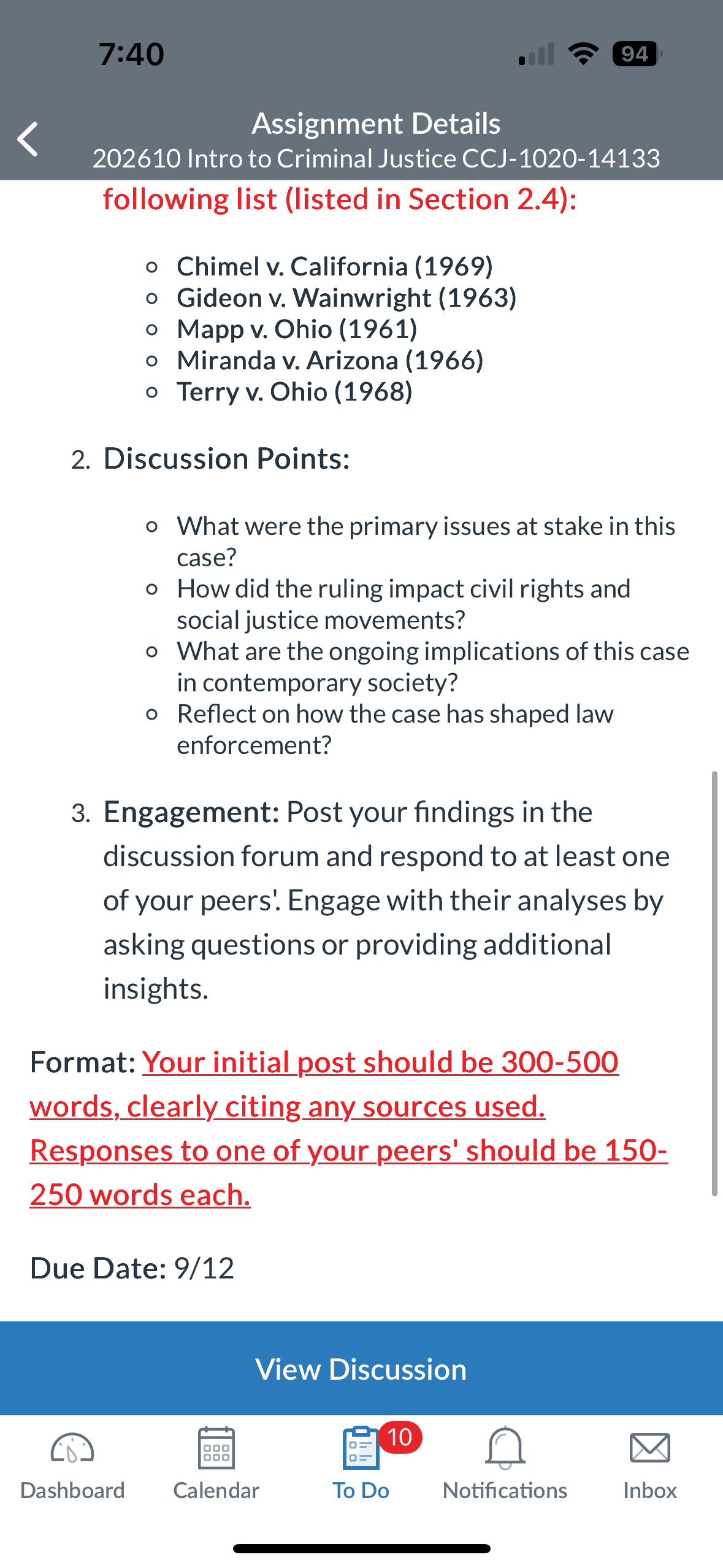 7:40

94

Assignment Details
202610 Intro to Criminal Justice CCJ-1020-14133

following list (listed in Section 2.4):

- Chimel v. California (1969)
- Gideon v. Wainwright (1963)
- Mapp v. Ohio (1961)
- Miranda v. Arizona (1966)
- Terry v. Ohio (1968)

2. Discussion Points:

- What were the primary issues at stake in this case?
- How did the ruling impact civil rights and social justice movements?
- What are the ongoing implications of this case in contemporary society?
- Reflect on how the case has shaped law enforcement?

3. Engagement: Post your findings in the discussion forum and respond to at least one of your peers'. Engage with their analyses by asking questions or providing additional insights.

Format: Your initial post should be 300-500 words, clearly citing any sources used. Responses to one of your peers' should be 150-250 words each.

Due Date: 9/12

View Discussion

Dashboard Calendar 10 To Do Notifications Inbox